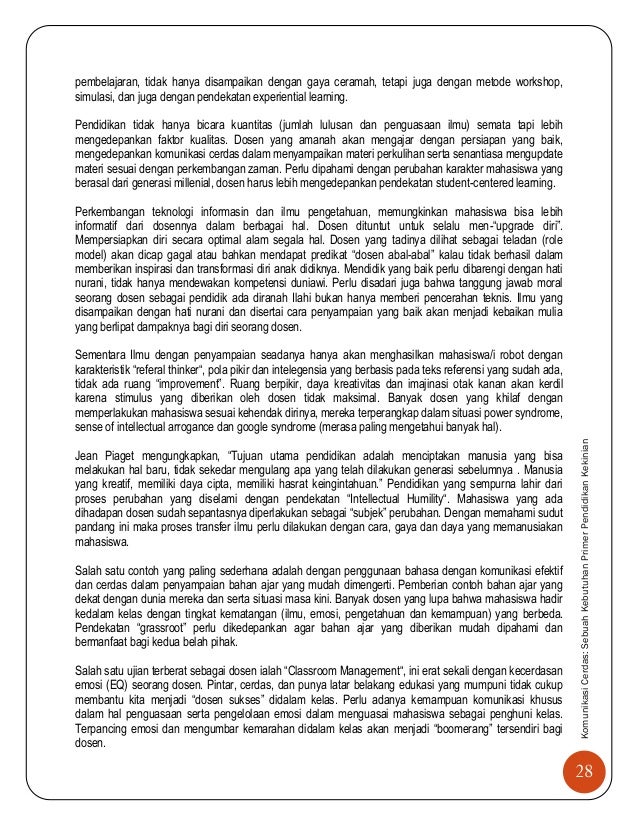 pembelajaran, tidak hanya disampaikan dengan gaya ceramah, tetapi juga dengan metode workshop, simulasi, dan juga dengan pendekatan experiential learning.

Pendidikan tidak hanya bicara kuantitas (jumlah lulusan dan penguasaan ilmu) semata tapi lebih mengedepankan faktor kualitas. Dosen yang amanah akan mengajar dengan persiapan yang baik, mengedepankan komunikasi cerdas dalam menyampaikan materi perkulihan serta senantiasa mengupdate materi sesuai dengan perkembangan zaman. Perlu dipahami dengan perubahan karakter mahasiswa yang berasal dari generasi millenial, dosen harus lebih mengedepankan pendekatan student-centered learning.

Perkembangan teknologi informasin dan ilmu pengetahuan, memungkinkan mahasiswa bisa lebih informatif dari dosennya dalam berbagai hal. Dosen dituntut untuk selalu men-"upgrade diri". Mempersiapkan diri secara optimal alam segala hal. Dosen yang tadinya dilihat sebagai teladan (role model) akan dicap gagal atau bahkan mendapat predikat "dosen abal-abal" kalau tidak berhasil dalam memberikan inspirasi dan transformasi diri anak didiknya. Mendidik yang baik perlu dibarengi dengan hati nurani, tidak hanya mendewakan kompetensi duniawi. Perlu disadari juga bahwa tanggung jawab moral seorang dosen sebagai pendidik ada diranah Ilahi bukan hanya memberi pencerahan teknis. Ilmu yang disampaikan dengan hati nurani dan disertai cara penyampaian yang baik akan menjadi kebaikan mulia yang berlipat dampaknya bagi diri seorang dosen.

Sementara Ilmu dengan penyampaian seadanya hanya akan menghasilkan mahasiswa/i robot dengan karakteristik "referal thinker", pola pikir dan intelegensia yang berbasis pada teks referensi yang sudah ada, tidak ada ruang "improvement". Ruang berpikir, daya kreativitas dan imajinasi otak kanan akan kerdil karena stimulus yang diberikan oleh dosen tidak maksimal. Banyak dosen yang khilaf dengan memperlakukan mahasiswa sesuai kehendak dirinya, mereka terperangkap dalam situasi power syndrome, sense of intellectual arrogance dan google syndrome (merasa paling mengetahui banyak hal).

Jean Piaget mengungkapkan, "Tujuan utama pendidikan adalah menciptakan manusia yang bisa melakukan hal baru, tidak sekedar mengulang apa yang telah dilakukan generasi sebelumnya . Manusia yang kreatif, memiliki daya cipta, memiliki hasrat keingintahuan." Pendidikan yang sempurna lahir dari proses perubahan yang diselami dengan pendekatan "Intellectual Humility". Mahasiswa yang ada dihadapan dosen sudah sepantasnya diperlakukan sebagai "subjek" perubahan. Dengan memahami sudut pandang ini maka proses transfer ilmu perlu dilakukan dengan cara, gaya dan daya yang memanusiakan mahasiswa.

Salah satu contoh yang paling sederhana adalah dengan penggunaan bahasa dengan komunikasi efektif dan cerdas dalam penyampaian bahan ajar yang mudah dimengerti. Pemberian contoh bahan ajar yang dekat dengan dunia mereka dan serta situasi masa kini. Banyak dosen yang lupa bahwa mahasiswa hadir kedalam kelas dengan tingkat kematangan (ilmu, emosi, pengetahuan dan kemampuan) yang berbeda. Pendekatan "grassroot" perlu dikedepankan agar bahan ajar yang diberikan mudah dipahami dan bermanfaat bagi kedua belah pihak.

Salah satu ujian terberat sebagai dosen ialah "Classroom Management", ini erat sekali dengan kecerdasan emosi (EQ) seorang dosen. Pintar, cerdas, dan punya latar belakang edukasi yang mumpuni tidak cukup membantu kita menjadi "dosen sukses" didalam kelas. Perlu adanya kemampuan komunikasi khusus dalam hal penguasaan serta pengelolaan emosi dalam menguasai mahasiswa sebagai penghuni kelas. Terpancing emosi dan mengumbar kemarahan didalam kelas akan menjadi "boomerang" tersendiri bagi dosen.

Komunikasi Cerdas: Sebuah Kebutuhan Primer Pendidikan Kekinian

28